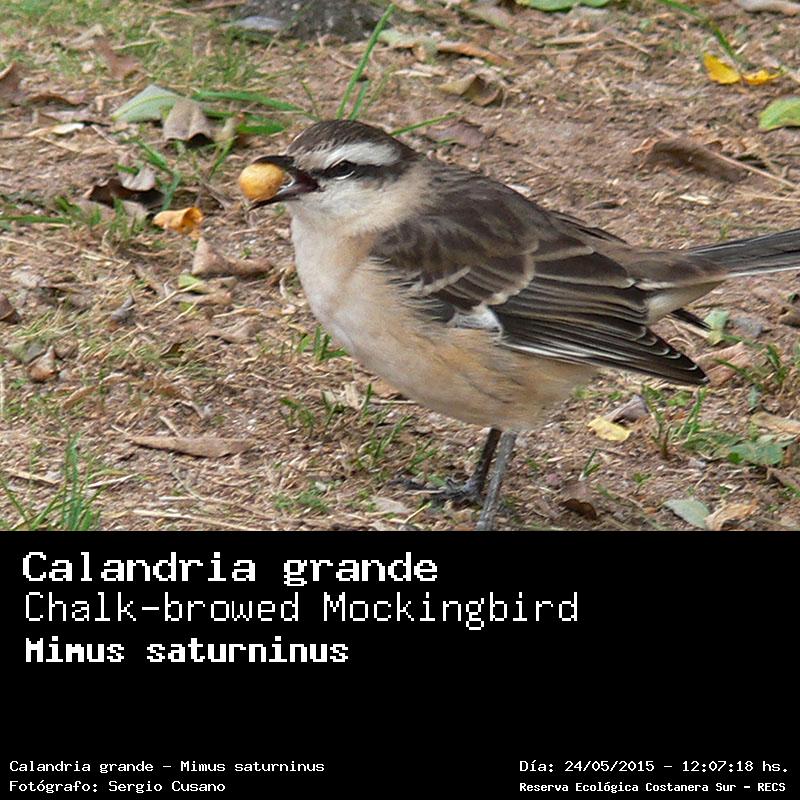 Calandria grande
Chalk-browed Mockingbird
Mimus saturninus

Calandria grande - Mimus saturninus
Fotógrafo: Sergio Cusano

Día: 24/05/2015 - 12:07:18 hs.
Reserva Ecológica Costanera Sur - RECS